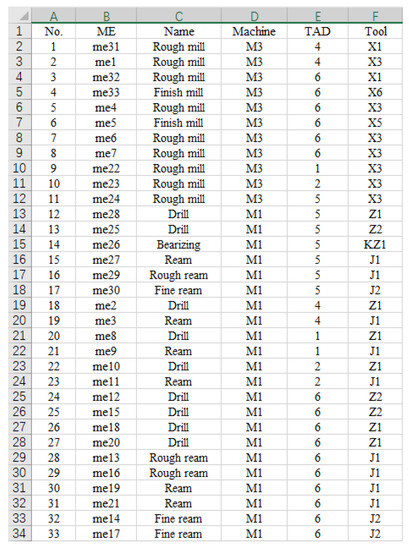 |  | A | B | C | D | E | F |
|---|---|---|---|---|---|---|
| 1 | No. | ME | Name | Machine | TAD | Tool |
| 2 | 1 | me31 | Rough mill | M3 | 4 | X1 |
| 3 | 2 | me1 | Rough mill | M3 | 4 | X3 |
| 4 | 3 | me32 | Rough mill | M3 | 6 | X1 |
| 5 | 4 | me33 | Finish mill | M3 | 6 | X6 |
| 6 | 5 | me4 | Rough mill | M3 | 6 | X3 |
| 7 | 6 | me5 | Finish mill | M3 | 6 | X5 |
| 8 | 7 | me6 | Rough mill | M3 | 6 | X3 |
| 9 | 8 | me7 | Rough mill | M3 | 6 | X3 |
| 10 | 9 | me22 | Rough mill | M3 | 1 | X3 |
| 11 | 10 | me23 | Rough mill | M3 | 2 | X3 |
| 12 | 11 | me24 | Rough mill | M3 | 5 | X3 |
| 13 | 12 | me28 | Drill | M1 | 5 | Z1 |
| 14 | 13 | me25 | Drill | M1 | 5 | Z2 |
| 15 | 14 | me26 | Bearizing | M1 | 5 | KZ1 |
| 16 | 15 | me27 | Ream | M1 | 5 | J1 |
| 17 | 16 | me29 | Rough ream | M1 | 5 | J1 |
| 18 | 17 | me30 | Fine ream | M1 | 5 | J2 |
| 19 | 18 | me2 | Drill | M1 | 4 | Z1 |
| 20 | 19 | me3 | Ream | M1 | 4 | J1 |
| 21 | 20 | me8 | Drill | M1 | 1 | Z1 |
| 22 | 21 | me9 | Ream | M1 | 1 | J1 |
| 23 | 22 | me10 | Drill | M1 | 2 | Z1 |
| 24 | 23 | me11 | Ream | M1 | 2 | J1 |
| 25 | 24 | me12 | Drill | M1 | 6 | Z2 |
| 26 | 25 | me15 | Drill | M1 | 6 | Z2 |
| 27 | 26 | me18 | Drill | M1 | 6 | Z1 |
| 28 | 27 | me20 | Drill | M1 | 6 | Z1 |
| 29 | 28 | me13 | Rough ream | M1 | 6 | J1 |
| 30 | 29 | me16 | Rough ream | M1 | 6 | J1 |
| 31 | 30 | me19 | Ream | M1 | 6 | J1 |
| 32 | 31 | me21 | Ream | M1 | 6 | J1 |
| 33 | 32 | me14 | Fine ream | M1 | 6 | J2 |
| 34 | 33 | me17 | Fine ream | M1 | 6 | J2 |